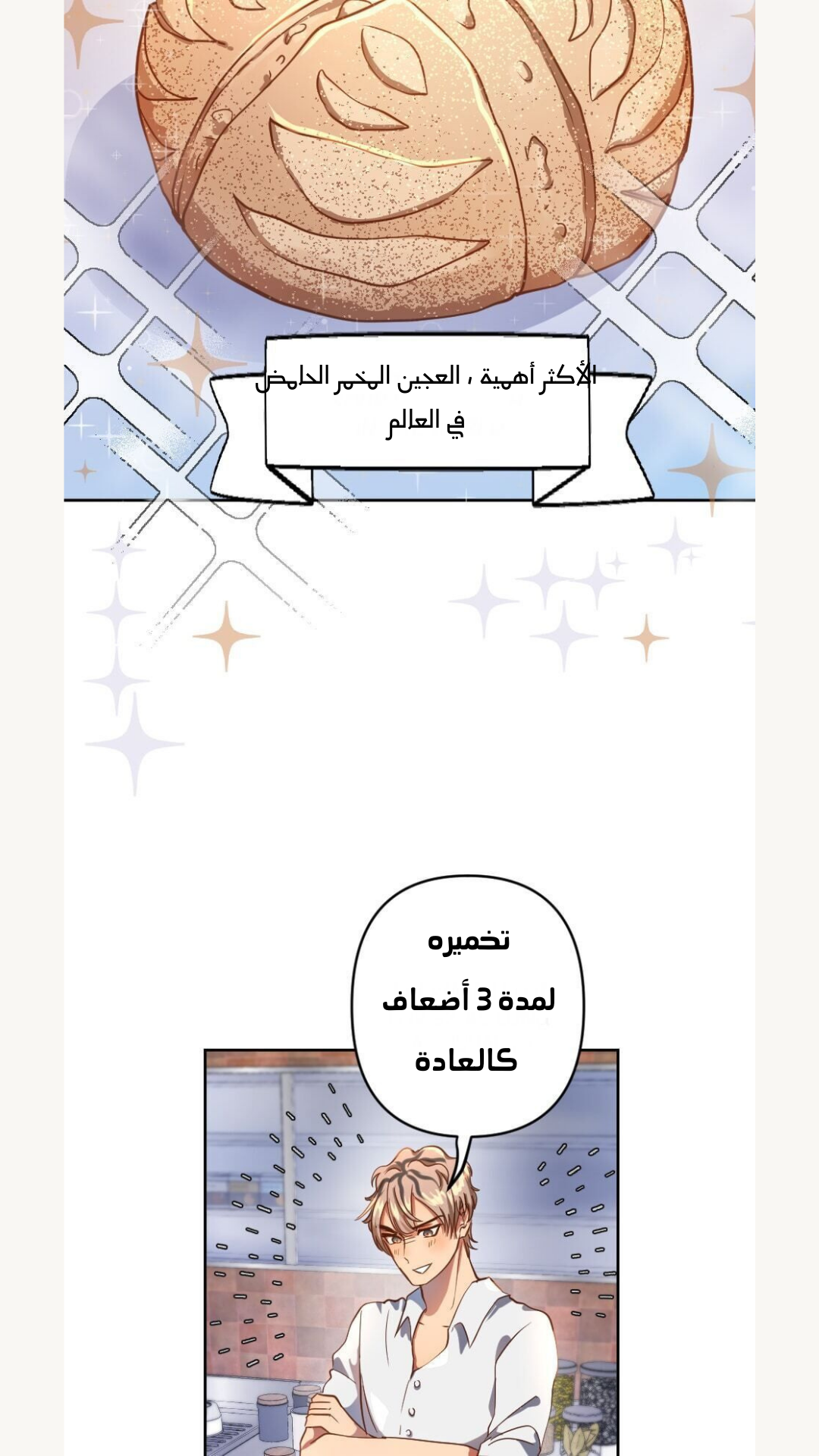 الأكثر أهمية ، العجين المخمر الحامض في العالم

تخميره
لمدة 3 أضعاف
كالعادة